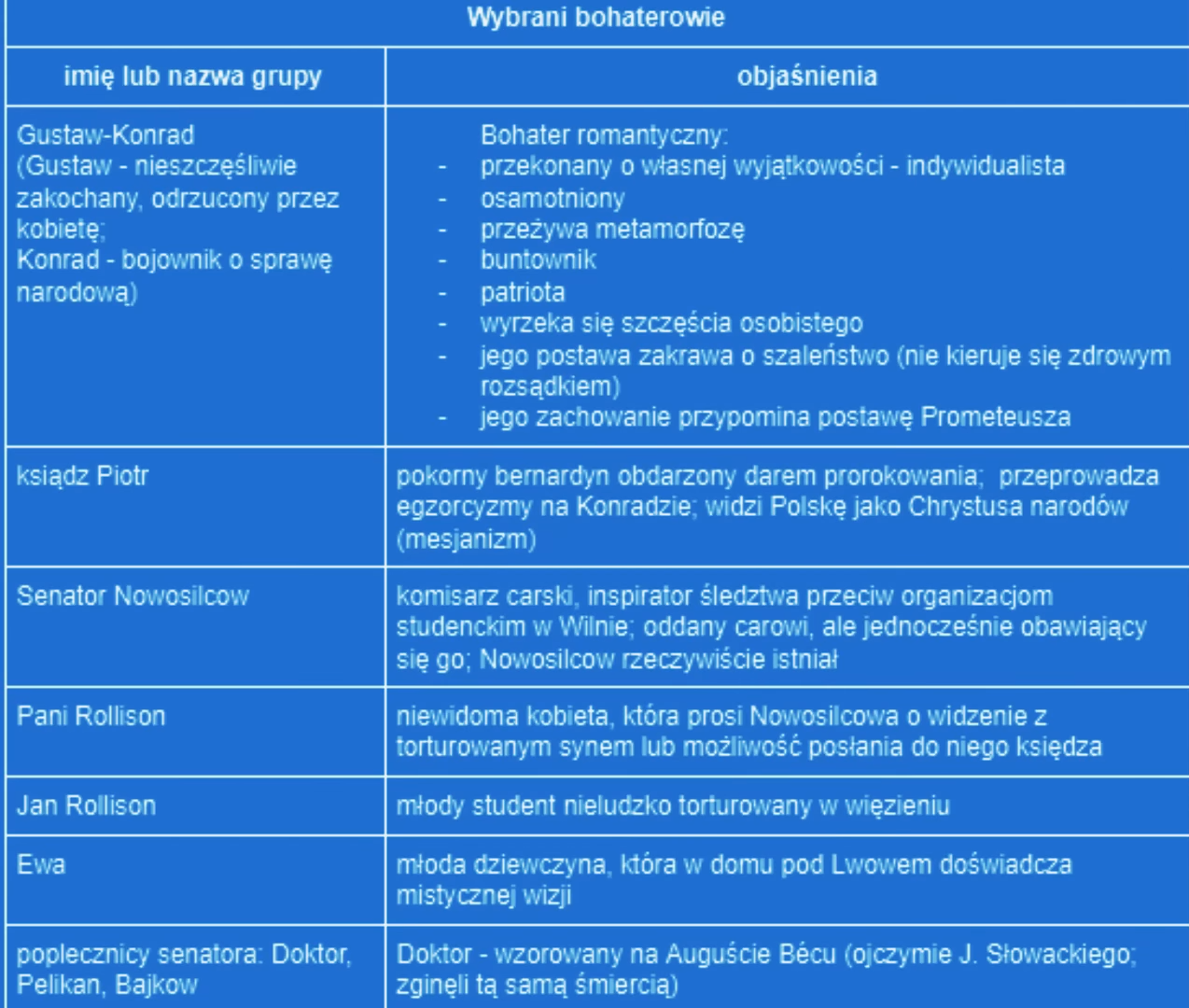 | Wybrani bohaterowie | |
|---|---|
| imię lub nazwa grupy | objaśnienia |
| Gustaw-Konrad (Gustaw - nieszczęśliwie zakochany, odrzucony przez kobietę; Konrad - bojownik o sprawę narodową) | Bohater romantyczny: - przekonany o własnej wyjątkowości - indywidualista - osamotniony - przeżywa metamorfozę - buntownik - patriota - wyrzeka się szczęścia osobistego - jego postawa zakrawa o szaleństwo (nie kieruje się zdrowym rozsądkiem) - jego zachowanie przypomina postawę Prometeusza |
| ksiądz Piotr | pokorny bernardyn obdarzony darem prorokowania; przeprowadza egzorcyzmy na Konradzie; widzi Polskę jako Chrystusa narodów (mesjanizm) |
| Senator Nowosilcow | komisarz carski, inspirator śledztwa przeciw organizacjom studenckim w Wilnie; oddany carowi, ale jednocześnie obawiający się go; Nowosilcow rzeczywiście istniał |
| Pani Rollison | niewidoma kobieta, która prosi Nowosilcowa o widzenie z torturowanym synem lub możliwość posłania do niego księdza |
| Jan Rollison | młody student nieludzko torturowany w więzieniu |
| Ewa | młoda dziewczyna, która w domu pod Lwowem doświadcza mistycznej wizji |
| poplecznicy senatora: Doktor, Pelikan, Bajkow | Doktor - wzorowany na Auguście Bécu (ojczymie J. Słowackiego; zginęli tą samą śmiercią) |